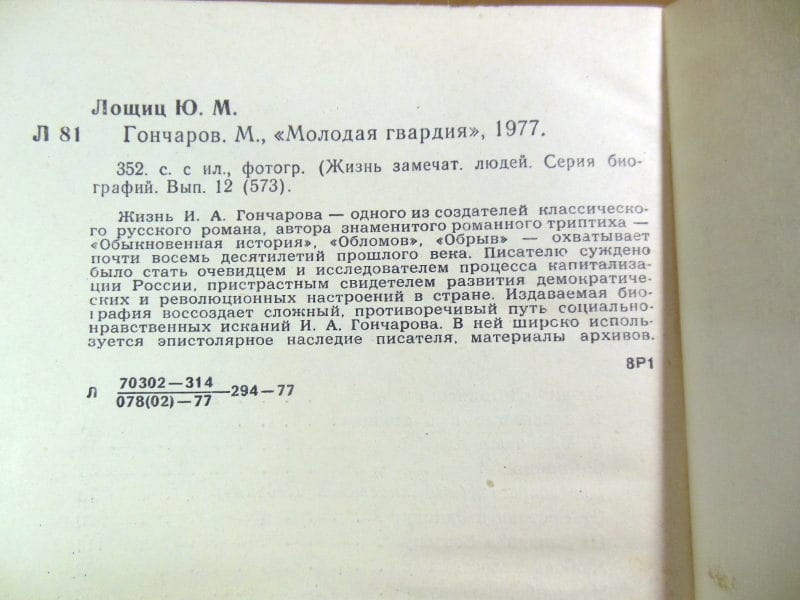 Лощиц Ю. М.

Л 81 Гончаров. М., «Молодая гвардия», 1977.

352. с. с ил., фотогр. (Жизнь замечат. людей. Серия биографий. Вып. 12 (573).

Жизнь И. А. Гончарова — одного из создателей классического русского романа, автора знаменитого романного триптиха — «Обыкновенная история», «Обломов», «Обрыв» — охватывает почти восемь десятилетий прошлого века. Писателю суждено было стать очевидцем и исследователем процесса капитализации России, пристрастным свидетелем развития демократических и революционных настроений в стране. Издаваемая биография воссоздает сложный, противоречивый путь социально-нравственных исканий И. А. Гончарова. В ней широко используется эпистолярное наследие писателя, материалы архивов.

8Р1

Л $\frac{70302-314}{078(02)-77}$ 294—77